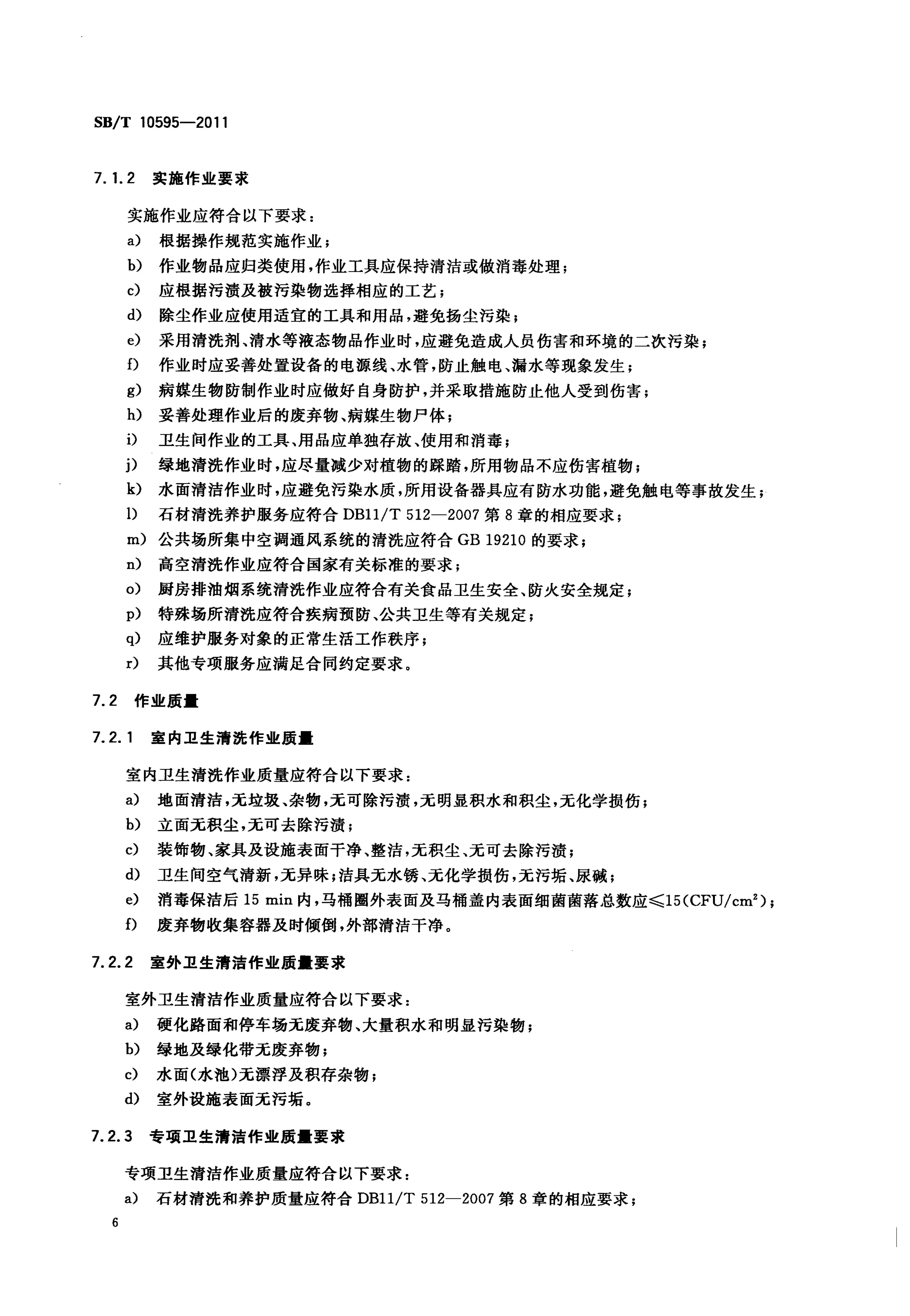 SB/T 10595—2011

7.1.2 实施作业要求

实施作业应符合以下要求：
a) 根据操作规范实施作业；
b) 作业物品应归类使用，作业工具应保持清洁或做消毒处理；
c) 应根据污渍及被污染物选择相应的工艺；
d) 除尘作业应使用适宜的工具和用品，避免扬尘污染；
e) 采用清洗剂、清水等液态物品作业时，应避免造成人员伤害和环境的二次污染；
f) 作业时应妥善处置设备的电源线、水管，防止触电、漏水等现象发生；
g) 病媒生物防制作业时应做好自身防护，并采取措施防止他人受到伤害；
h) 妥善处理作业后的废弃物、病媒生物尸体；
i) 卫生间作业的工具、用品应单独存放、使用和消毒；
j) 绿地清洗作业时，应尽量减少对植物的踩踏，所用物品不应伤害植物；
k) 水面清洁作业时，应避免污染水质，所用设备器具应有防水功能，避免触电等事故发生；
l) 石材清洗养护服务应符合 DB11/T 512—2007 第 8 章的相应要求；
m) 公共场所集中空调通风系统的清洗应符合 GB 19210 的要求；
n) 高空清洗作业应符合国家有关标准的要求；
o) 厨房排油烟系统清洗作业应符合有关食品卫生安全、防火安全规定；
p) 特殊场所清洗应符合疾病预防、公共卫生等有关规定；
q) 应维护服务对象的正常生活工作秩序；
r) 其他专项服务应满足合同约定要求。

7.2 作业质量

7.2.1 室内卫生清洗作业质量

室内卫生清洗作业质量应符合以下要求：
a) 地面清洁，无垃圾、杂物，无可除污渍，无明显积水和积尘，无化学损伤；
b) 立面无积尘，无可去除污渍；
c) 装饰物、家具及设施表面干净、整洁，无积尘、无可去除污渍；
d) 卫生间空气清新，无异味；洁具无水锈、无化学损伤，无污垢、尿碱；
e) 消毒保洁后 15 min 内，马桶圈外表面及马桶盖内表面细菌菌落总数应≤15(CFU/cm$^2$)；
f) 废弃物收集容器及时倾倒，外部清洁干净。

7.2.2 室外卫生清洁作业质量要求

室外卫生清洁作业质量应符合以下要求：
a) 硬化路面和停车场无废弃物、大量积水和明显污染物；
b) 绿地及绿化带无废弃物；
c) 水面(水池)无漂浮及积存杂物；
d) 室外设施表面无污垢。

7.2.3 专项卫生清洁作业质量要求

专项卫生清洁作业质量应符合以下要求：
a) 石材清洗和养护质量应符合 DB11/T 512—2007 第 8 章的相应要求；

6